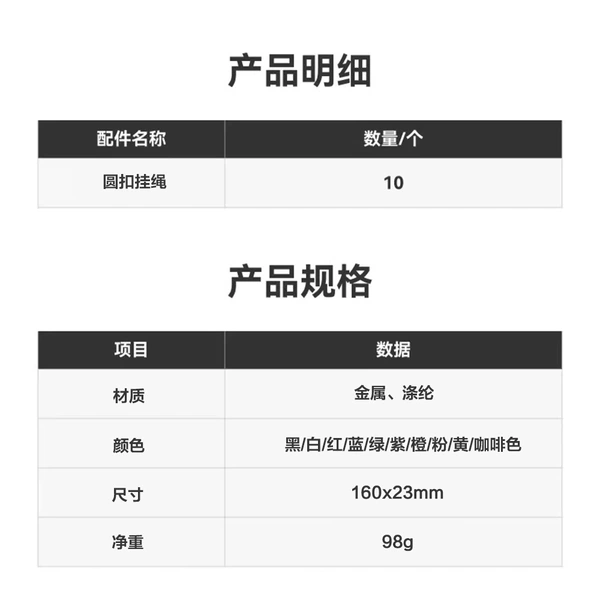 产品明细

| 配件名称 | 数量/个 |
|---|---|
| 圆扣挂绳 | 10 |

产品规格

| 项目 | 数据 |
|---|---|
| 材质 | 金属、涤纶 |
| 颜色 | 黑/白/红/蓝/绿/紫/橙/粉/黄/咖啡色 |
| 尺寸 | 160x23mm |
| 净重 | 98g |